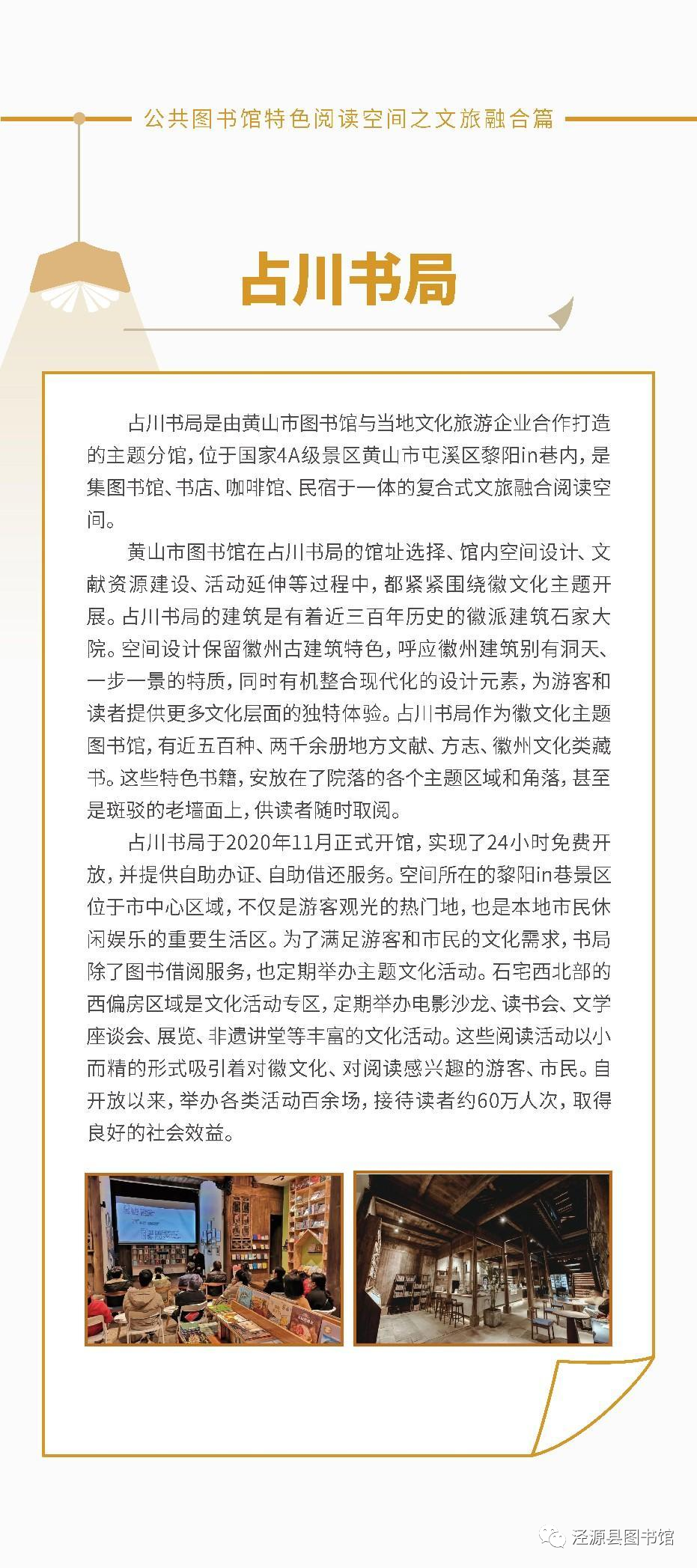 公共图书馆特色阅读空间之文旅融合篇

占川书局

占川书局是由黄山市图书馆与当地文化旅游企业合作打造的主题分馆，位于国家4A级景区黄山市屯溪区黎阳in巷内，是集图书馆、书店、咖啡馆、民宿于一体的复合式文旅融合阅读空间。

黄山市图书馆在占川书局的馆址选择、馆内空间设计、文献资源建设、活动延伸等过程中，都紧紧围绕徽文化主题开展。占川书局的建筑是有着近三百年历史的徽派建筑石家大院。空间设计保留徽州古建筑特色，呼应徽州建筑别有洞天、一步一景的特质，同时有机整合现代化的设计元素，为游客和读者提供更多文化层面的独特体验。占川书局作为徽文化主题图书馆，有近五百种、两千余册地方文献、方志、徽州文化类藏书。这些特色书籍，安放在了院落的各个主题区域和角落，甚至是斑驳的老墙面上，供读者随时取阅。

占川书局于2020年11月正式开馆，实现了24小时免费开放，并提供自助办证、自助借还服务。空间所在的黎阳in巷景区位于市中心区域，不仅是游客观光的热门地，也是本地市民休闲娱乐的重要生活区。为了满足游客和市民的文化需求，书局除了图书借阅服务，也定期举办主题文化活动。石宅西北部的西偏房区域是文化活动专区，定期举办电影沙龙、读书会、文学座谈会、展览、非遗讲堂等丰富的文化活动。这些阅读活动以小而精的形式吸引着对徽文化、对阅读感兴趣的游客、市民。自开放以来，举办各类活动百余场，接待读者约60万人次，取得良好的社会效益。

泾源县图书馆